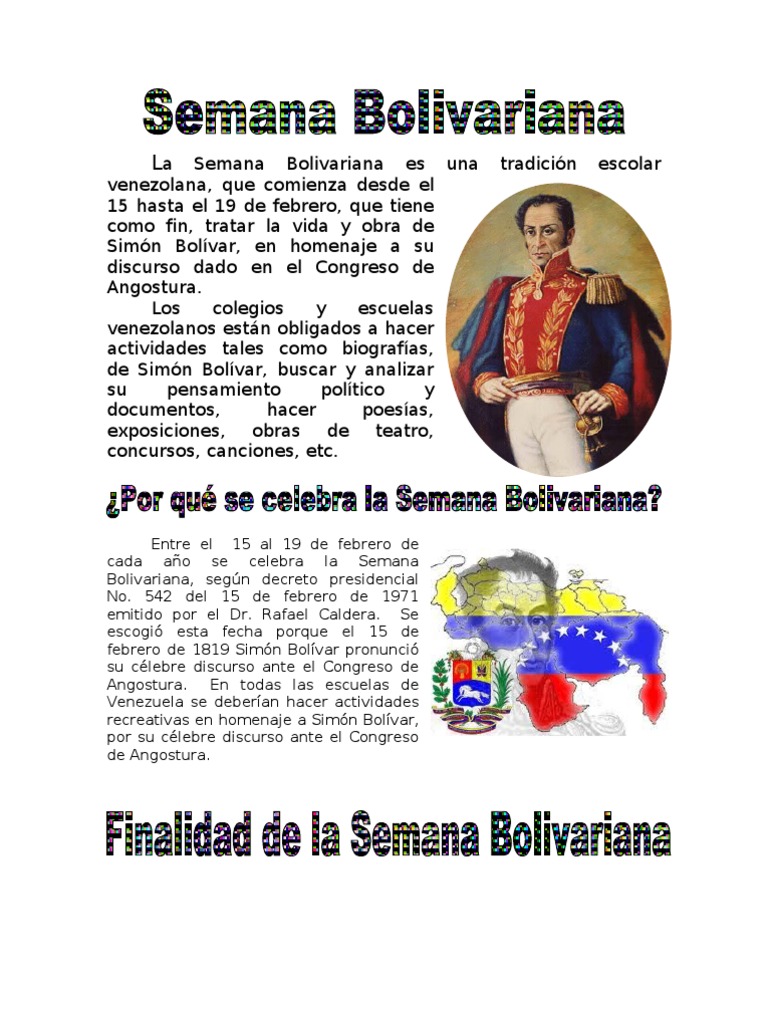 Semana Bolivariana

La Semana Bolivariana es una tradición escolar venezolana, que comienza desde el 15 hasta el 19 de febrero, que tiene como fin, tratar la vida y obra de Simón Bolívar, en homenaje a su discurso dado en el Congreso de Angostura.

Los colegios y escuelas venezolanos están obligados a hacer actividades tales como biografías, de Simón Bolívar, buscar y analizar su pensamiento político y documentos, hacer poesías, exposiciones, obras de teatro, concursos, canciones, etc.

¿Por qué se celebra la Semana Bolivariana?

Entre el 15 al 19 de febrero de cada año se celebra la Semana Bolivariana, según decreto presidencial No. 542 del 15 de febrero de 1971 emitido por el Dr. Rafael Caldera. Se escogió esta fecha porque el 15 de febrero de 1819 Simón Bolívar pronunció su célebre discurso ante el Congreso de Angostura. En todas las escuelas de Venezuela se deberían hacer actividades recreativas en homenaje a Simón Bolívar, por su célebre discurso ante el Congreso de Angostura.

Finalidad de la Semana Bolivariana